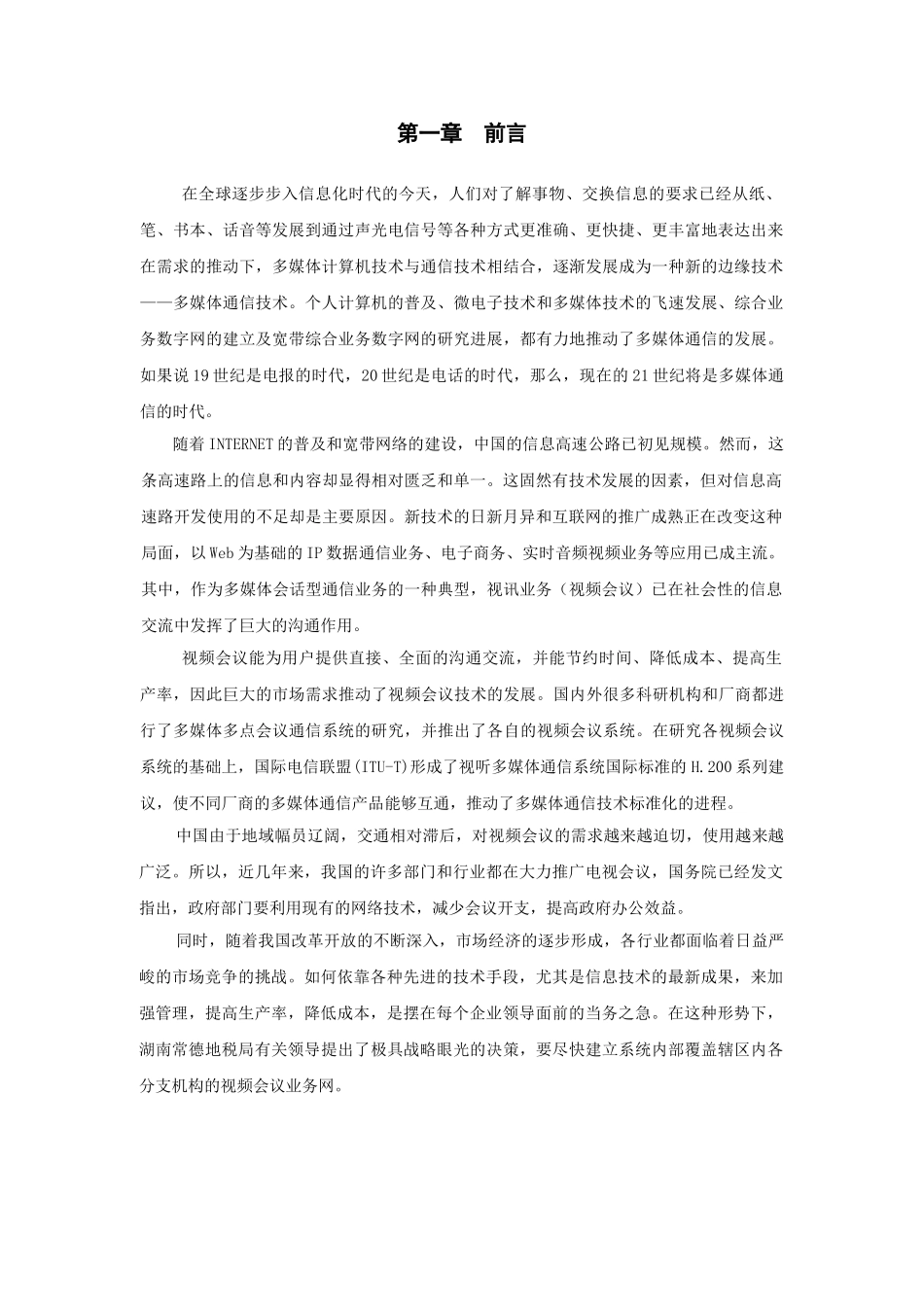 第一章 前言

在全球逐步步入信息化时代的今天，人们对了解事物、交换信息的要求已经从纸、笔、书本、话音等发展到通过声光电信号等各种方式更准确、更快捷、更丰富地表达出来在需求的推动下，多媒体计算机技术与通信技术相结合，逐渐发展成为一种新的边缘技术——多媒体通信技术。个人计算机的普及、微电子技术和多媒体技术的飞速发展、综合业务数字网的建立及宽带综合业务数字网的研究进展，都有力地推动了多媒体通信的发展。如果说19世纪是电报的时代，20世纪是电话的时代，那么，现在的21世纪将是多媒体通信的时代。

随着INTERNET的普及和宽带网络的建设，中国的信息高速公路已初见规模。然而，这条高速路上的信息和内容却显得相对匮乏和单一。这固然有技术发展的因素，但对信息高速路开发使用的不足却是主要原因。新技术的日新月异和互联网的推广成熟正在改变这种局面，以Web为基础的IP数据通信业务、电子商务、实时音频视频业务等应用已成主流。其中，作为多媒体会话型通信业务的一种典型，视讯业务（视频会议）已在社会性的信息交流中发挥了巨大的沟通作用。

视频会议能为用户提供直接、全面的沟通交流，并能节约时间、降低成本、提高生产率，因此巨大的市场需求推动了视频会议技术的发展。国内外很多科研机构和厂商都进行了多媒体多点会议通信系统的研究，并推出了各自的视频会议系统。在研究各视频会议系统的基础上，国际电信联盟(ITU-T)形成了视听多媒体通信系统国际标准的H.200系列建议，使不同厂商的多媒体通信产品能够互通，推动了多媒体通信技术标准化的进程。

中国由于地域幅员辽阔，交通相对滞后，对视频会议的需求越来越迫切，使用越来越广泛。所以，近几年来，我国的许多部门和行业都在大力推广电视会议，国务院已经发文指出，政府部门要利用现有的网络技术，减少会议开支，提高政府办公效益。

同时，随着我国改革开放的不断深入，市场经济的逐步形成，各行业都面临着日益严峻的市场竞争的挑战。如何依靠各种先进的技术手段，尤其是信息技术的最新成果，来加强管理，提高生产率，降低成本，是摆在每个企业领导面前的当务之急。在这种形势下，湖南常德地税局有关领导提出了极具战略眼光的决策，要尽快建立系统内部覆盖辖区内各分支机构的视频会议业务网。